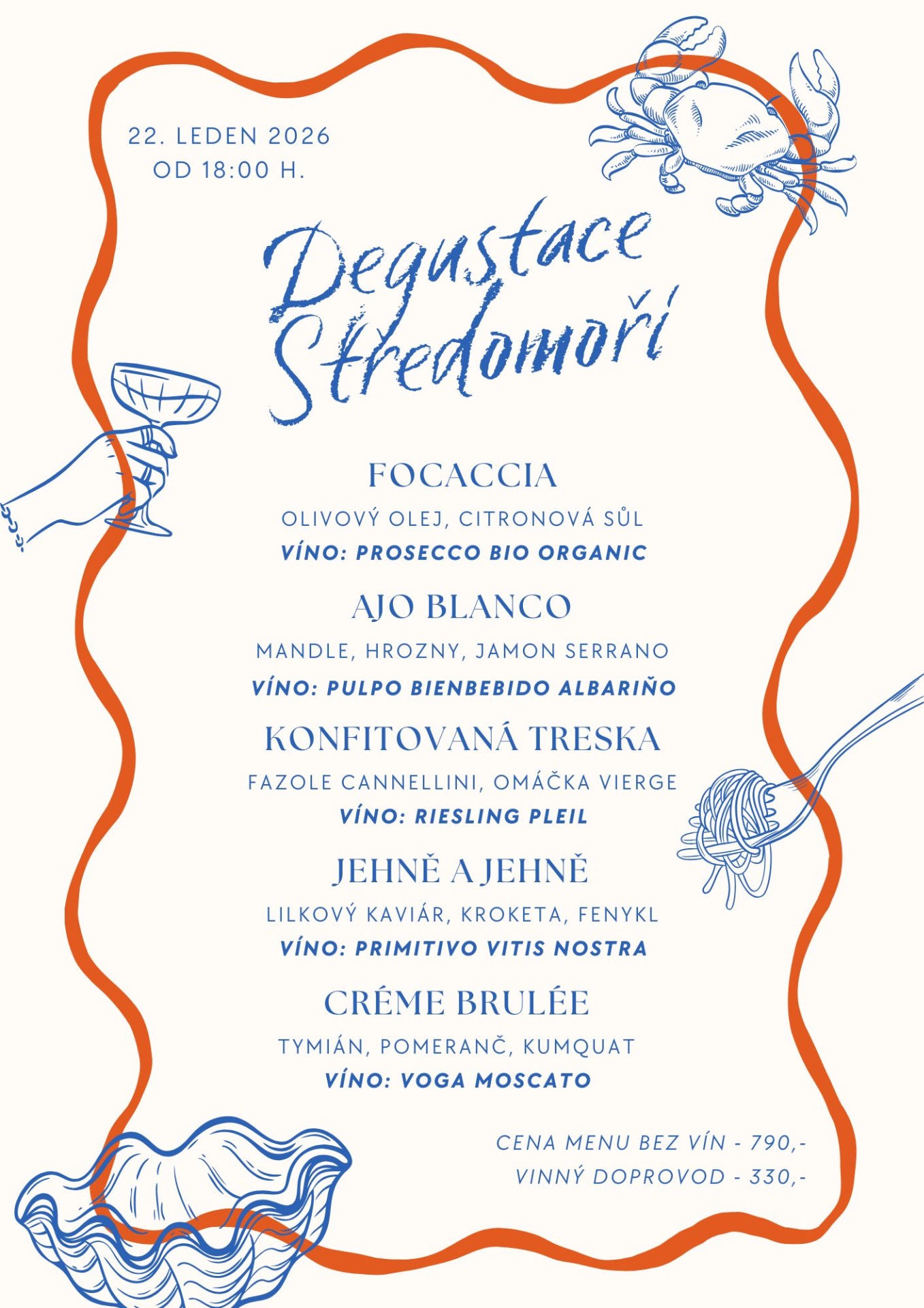 22. LEDEN 2026
OD 18:00 H.

Degustace
Středomoří

FOCACCIA

OLIVOVÝ OLEJ, CITRONOVÁ SŮL
VÍNO: PROSECCO BIO ORGANIC

AJO BLANCO

MANDLE, HROZNY, JAMON SERRANO
VÍNO: PULPO BIENBEBIDO ALBARIÑO

KONFITOVANÁ TRESKA

FAZOLE CANNELLINI, OMÁČKA VIERGE
VÍNO: RIESLING PLEIL

JEHNĚ A JEHNĚ

LILKOVÝ KAVIÁR, KROKETA, FENYKL
VÍNO: PRIMITIVO VITIS NOSTRA

CRÉME BRULÉE

TYMIÁN, POMERANČ, KUMQUAT
VÍNO: VOGA MOSCATO

CENA MENU BEZ VÍN - 790,-
VINNÝ DOPROVOD - 330,-